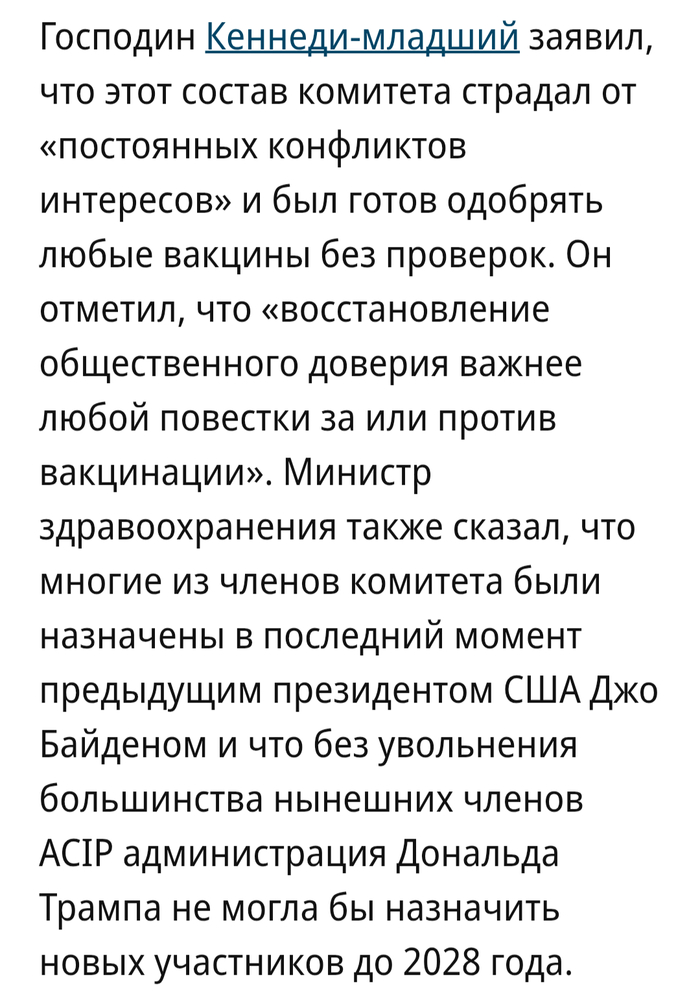 Господин Кеннеди-младший заявил, что этот состав комитета страдал от «постоянных конфликтов интересов» и был готов одобрять любые вакцины без проверок. Он отметил, что «восстановление общественного доверия важнее любой повестки за или против вакцинации». Министр здравоохранения также сказал, что многие из членов комитета были назначены в последний момент предыдущим президентом США Джо Байденом и что без увольнения большинства нынешних членов ACIP администрация Дональда Трампа не могла бы назначить новых участников до 2028 года.